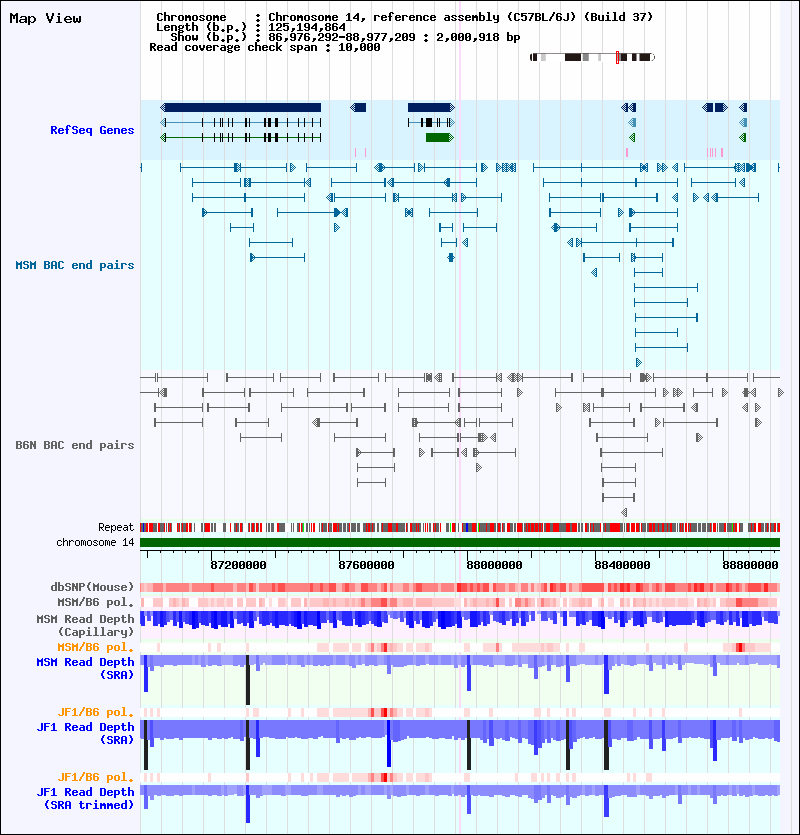 Map View

Chromosome : Chromosome 14, reference assembly (C57BL/6J) (Build 37)
Length (b.p.) : 125,194,864
Show (b.p.) : 86,976,292-88,977,209 : 2,000,918 bp
Read coverage check span : 10,000

RefSeq Genes

MSM BAC end pairs

B6N BAC end pairs

Repeat
chromosome 14

87200000
87600000
88000000
88400000
88800000

dbSNP(Mouse)
MSM/B6 pol.
MSM Read Depth (Capillary)
MSM/B6 pol.
MSM Read Depth (SRA)
JF1/B6 pol.
JF1 Read Depth (SRA)
JF1/B6 pol.
JF1 Read Depth (SRA trimmed)